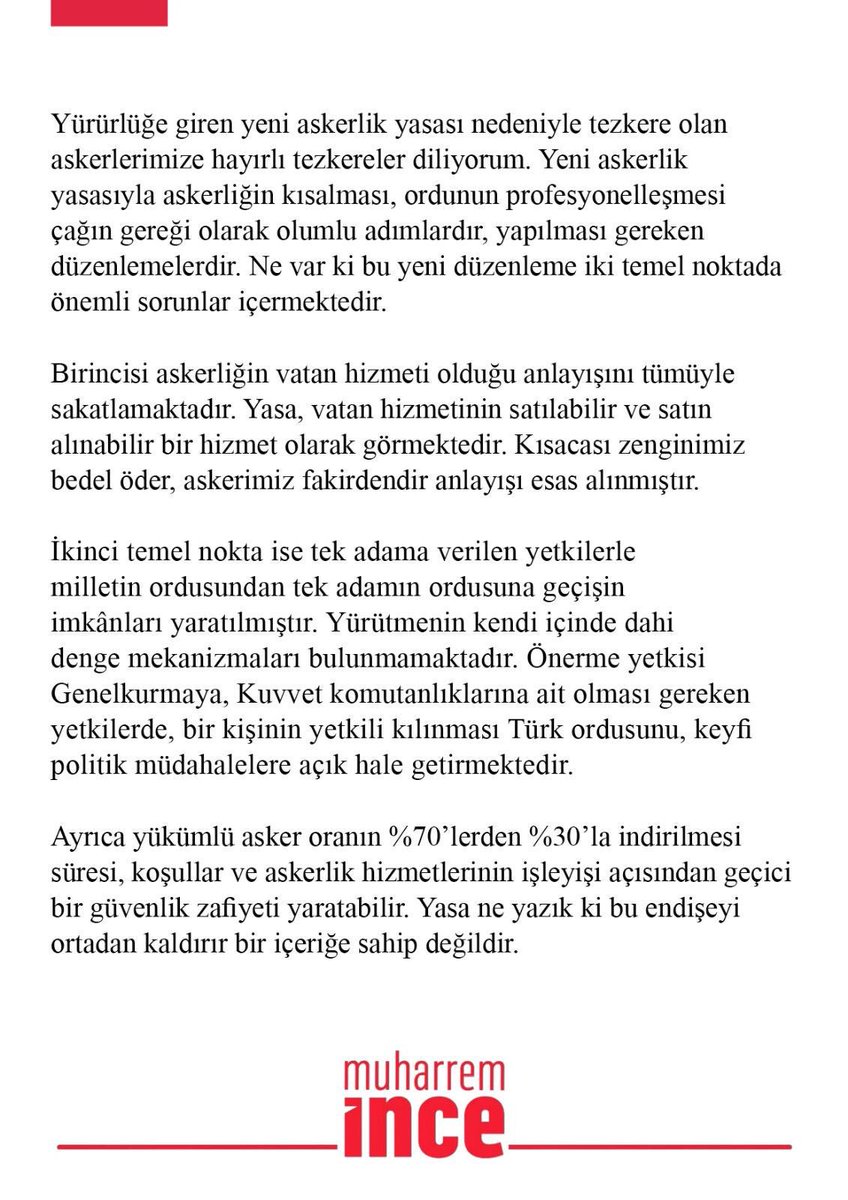 Yürürlüğe giren yeni askerlik yasası nedeniyle tezkere olan askerlerimize hayırlı tezkereler diliyorum. Yeni askerlik yasasıyla askerliğin kısalması, ordunun profesyonelleşmesi çağın gereği olarak olumlu adımlardır, yapılması gereken düzenlemelerdir. Ne var ki bu yeni düzenleme iki temel noktada önemli sorunlar içermektedir.

Birincisi askerliğin vatan hizmeti olduğu anlayışını tümüyle sakatlamaktadır. Yasa, vatan hizmetinin satılabilir ve satın alınabilir bir hizmet olarak görmektedir. Kısacası zenginimiz bedel öder, askerimiz fakirdendir anlayışı esas alınmıştır.

İkinci temel nokta ise tek adama verilen yetkilerle milletin ordusundan tek adamın ordusuna geçişin imkânları yaratılmıştır. Yürütmenin kendi içinde dahi denge mekanizmaları bulunmamaktadır. Önerme yetkisi Genelkurmaya, Kuvvet komutanlıklarına ait olması gereken yetkilerde, bir kişinin yetkili kılınması Türk ordusunu, keyfi politik müdahalelere açık hale getirmektedir.

Ayrıca yükümlü asker oranın %70'lerden %30'la indirilmesi süresi, koşullar ve askerlik hizmetlerinin işleyişi açısından geçici bir güvenlik zafiyeti yaratabilir. Yasa ne yazık ki bu endişeyi ortadan kaldırır bir içeriğe sahip değildir.

muharrem
ince